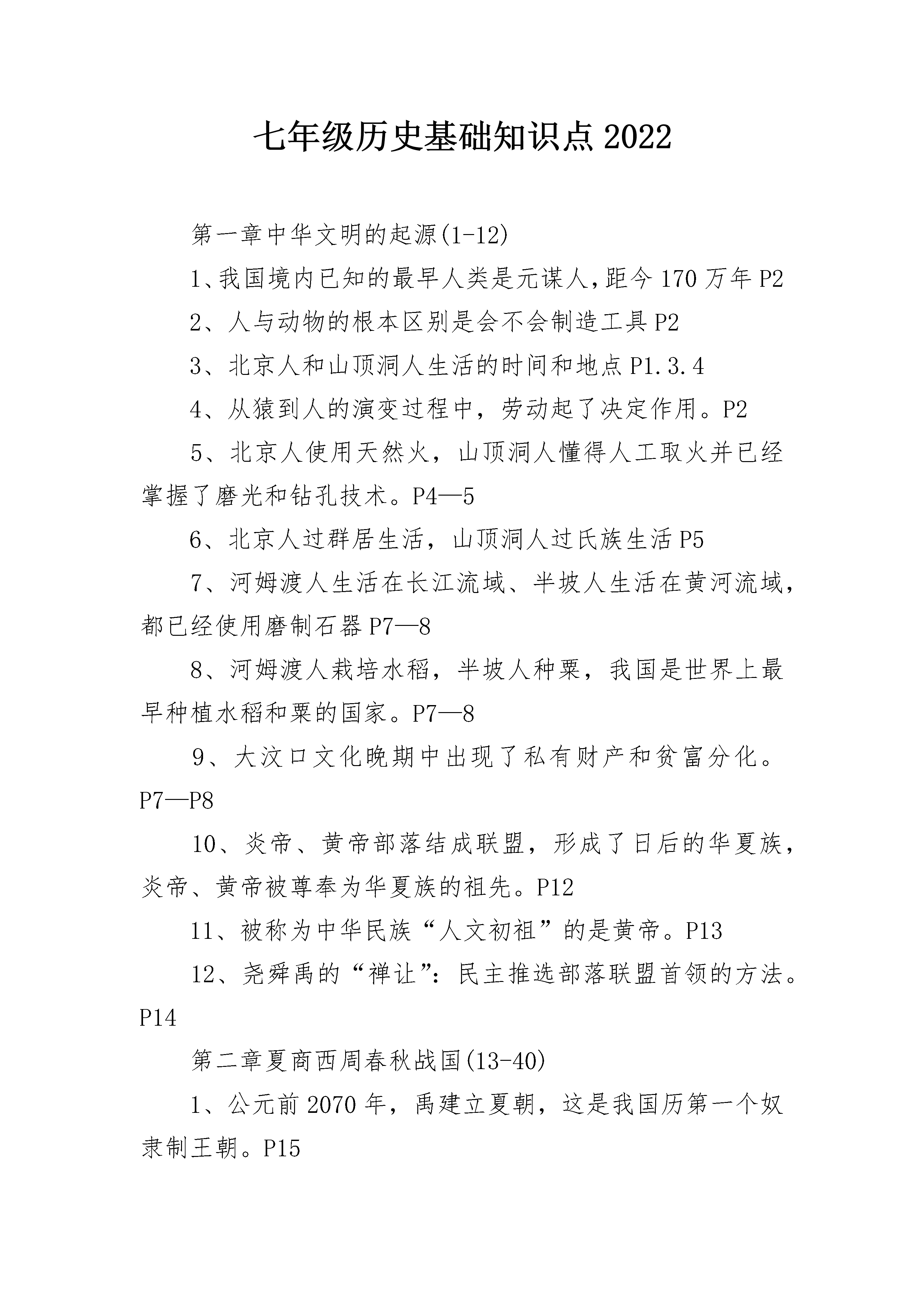 七年级历史基础知识点2022

第一章中华文明的起源(1-12)

1、我国境内已知的最早人类是元谋人,距今170万年P2

2、人与动物的根本区别是会不会制造工具P2

3、北京人和山顶洞人生活的时间和地点P1.3.4

4、从猿到人的演变过程中，劳动起了决定作用。P2

5、北京人使用天然火，山顶洞人懂得人工取火并已经掌握了磨光和钻孔技术。P4—5

6、北京人过群居生活，山顶洞人过氏族生活P5

7、河姆渡人生活在长江流域、半坡人生活在黄河流域，都已经使用磨制石器P7—8

8、河姆渡人栽培水稻，半坡人种粟，我国是世界上最早种植水稻和粟的国家。P7—8

9、大汶口文化晚期中出现了私有财产和贫富分化。P7—P8

10、炎帝、黄帝部落结成联盟，形成了日后的华夏族，炎帝、黄帝被尊奉为华夏族的祖先。P12

11、被称为中华民族“人文初祖”的是黄帝。P13

12、尧舜禹的“禅让”：民主推选部落联盟首领的方法。P14

第二章夏商西周春秋战国(13-40)

1、公元前2070年，禹建立夏朝，这是我国历第一个奴隶制王朝。P15